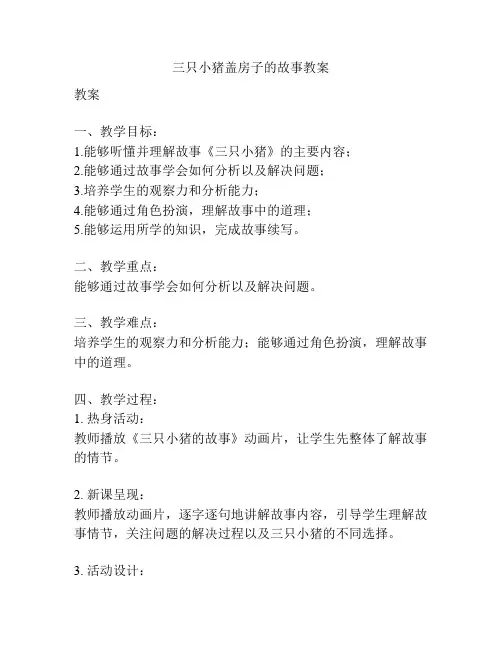 三只小猪盖房子的故事教案

教案

一、教学目标：
1.能够听懂并理解故事《三只小猪》的主要内容；
2.能够通过故事学会如何分析以及解决问题；
3.培养学生的观察力和分析能力；
4.能够通过角色扮演，理解故事中的道理；
5.能够运用所学的知识，完成故事续写。

二、教学重点：
能够通过故事学会如何分析以及解决问题。

三、教学难点：
培养学生的观察力和分析能力；能够通过角色扮演，理解故事中的道理。

四、教学过程：
1. 热身活动：
教师播放《三只小猪的故事》动画片，让学生先整体了解故事的情节。

2. 新课呈现：
教师播放动画片，逐字逐句地讲解故事内容，引导学生理解故事情节，关注问题的解决过程以及三只小猪的不同选择。

3. 活动设计：